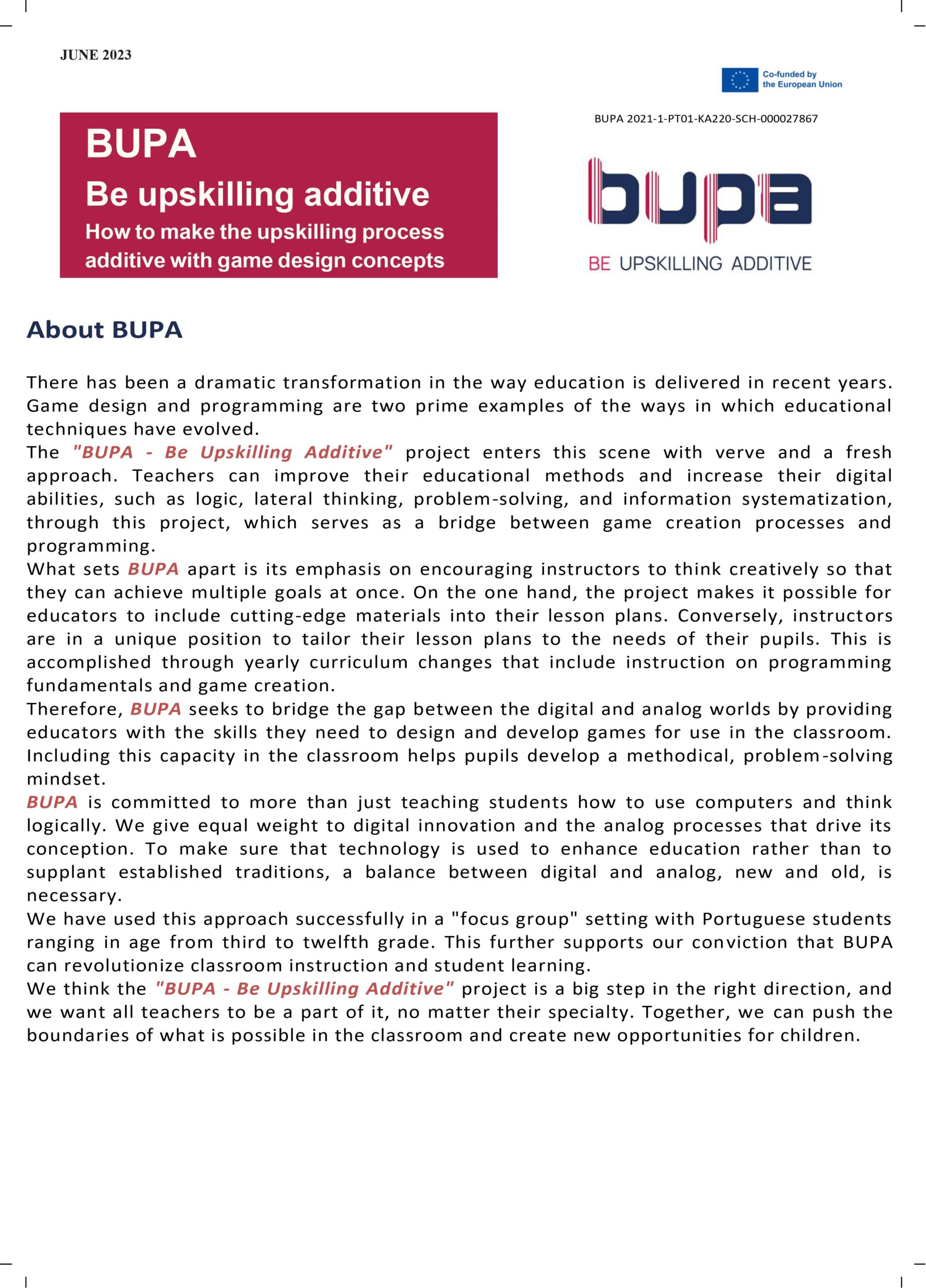 JUNE 2023

Co-funded by the European Union

BUPA 2021-1-PT01-KA220-SCH-000027867

BUPA
Be upskilling additive
How to make the upskilling process additive with game design concepts

bupa
BE UPSKILLING ADDITIVE

About BUPA

There has been a dramatic transformation in the way education is delivered in recent years. Game design and programming are two prime examples of the ways in which educational techniques have evolved.
The "BUPA - Be Upskilling Additive" project enters this scene with verve and a fresh approach. Teachers can improve their educational methods and increase their digital abilities, such as logic, lateral thinking, problem-solving, and information systematization, through this project, which serves as a bridge between game creation processes and programming.
What sets BUPA apart is its emphasis on encouraging instructors to think creatively so that they can achieve multiple goals at once. On the one hand, the project makes it possible for educators to include cutting-edge materials into their lesson plans. Conversely, instructors are in a unique position to tailor their lesson plans to the needs of their pupils. This is accomplished through yearly curriculum changes that include instruction on programming fundamentals and game creation.
Therefore, BUPA seeks to bridge the gap between the digital and analog worlds by providing educators with the skills they need to design and develop games for use in the classroom. Including this capacity in the classroom helps pupils develop a methodical, problem-solving mindset.
BUPA is committed to more than just teaching students how to use computers and think logically. We give equal weight to digital innovation and the analog processes that drive its conception. To make sure that technology is used to enhance education rather than to supplant established traditions, a balance between digital and analog, new and old, is necessary.
We have used this approach successfully in a "focus group" setting with Portuguese students ranging in age from third to twelfth grade. This further supports our conviction that BUPA can revolutionize classroom instruction and student learning.
We think the "BUPA - Be Upskilling Additive" project is a big step in the right direction, and we want all teachers to be a part of it, no matter their specialty. Together, we can push the boundaries of what is possible in the classroom and create new opportunities for children.